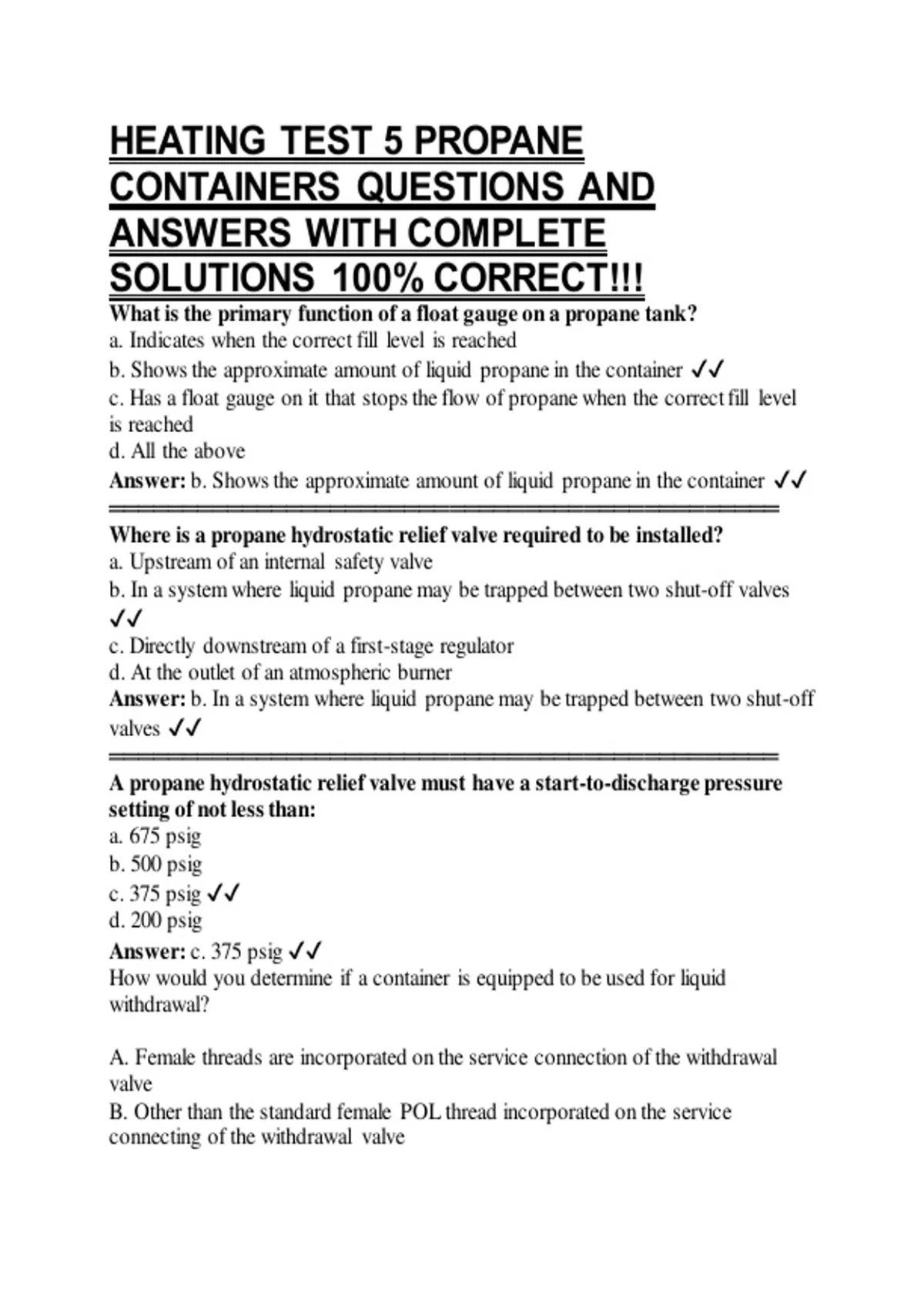 HEATING TEST 5 PROPANE CONTAINERS QUESTIONS AND ANSWERS WITH COMPLETE SOLUTIONS 100% CORRECT!!!

What is the primary function of a float gauge on a propane tank?
a. Indicates when the correct fill level is reached
b. Shows the approximate amount of liquid propane in the container ✓✓
c. Has a float gauge on it that stops the flow of propane when the correct fill level is reached
d. All the above
Answer: b. Shows the approximate amount of liquid propane in the container ✓✓

Where is a propane hydrostatic relief valve required to be installed?
a. Upstream of an internal safety valve
b. In a system where liquid propane may be trapped between two shut-off valves ✓✓
c. Directly downstream of a first-stage regulator
d. At the outlet of an atmospheric burner
Answer: b. In a system where liquid propane may be trapped between two shut-off valves ✓✓

A propane hydrostatic relief valve must have a start-to-discharge pressure setting of not less than:
a. 675 psig
b. 500 psig
c. 375 psig ✓✓
d. 200 psig
Answer: c. 375 psig ✓✓
How would you determine if a container is equipped to be used for liquid withdrawal?

A. Female threads are incorporated on the service connection of the withdrawal valve
B. Other than the standard female POL thread incorporated on the service connecting of the withdrawal valve